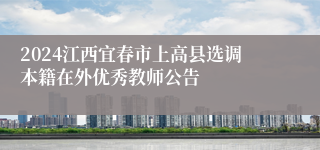 2024江西宜春市上高县选调本籍在外优秀教师公告